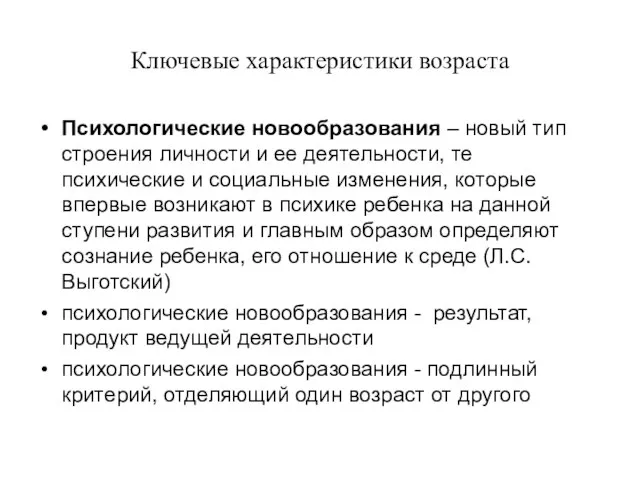 Ключевые характеристики возраста

• Психологические новообразования – новый тип строения личности и ее деятельности, те психические и социальные изменения, которые впервые возникают в психике ребенка на данной ступени развития и главным образом определяют сознание ребенка, его отношение к среде (Л.С. Выготский)

• психологические новообразования - результат, продукт ведущей деятельности

• психологические новообразования - подлинный критерий, отделяющий один возраст от другого